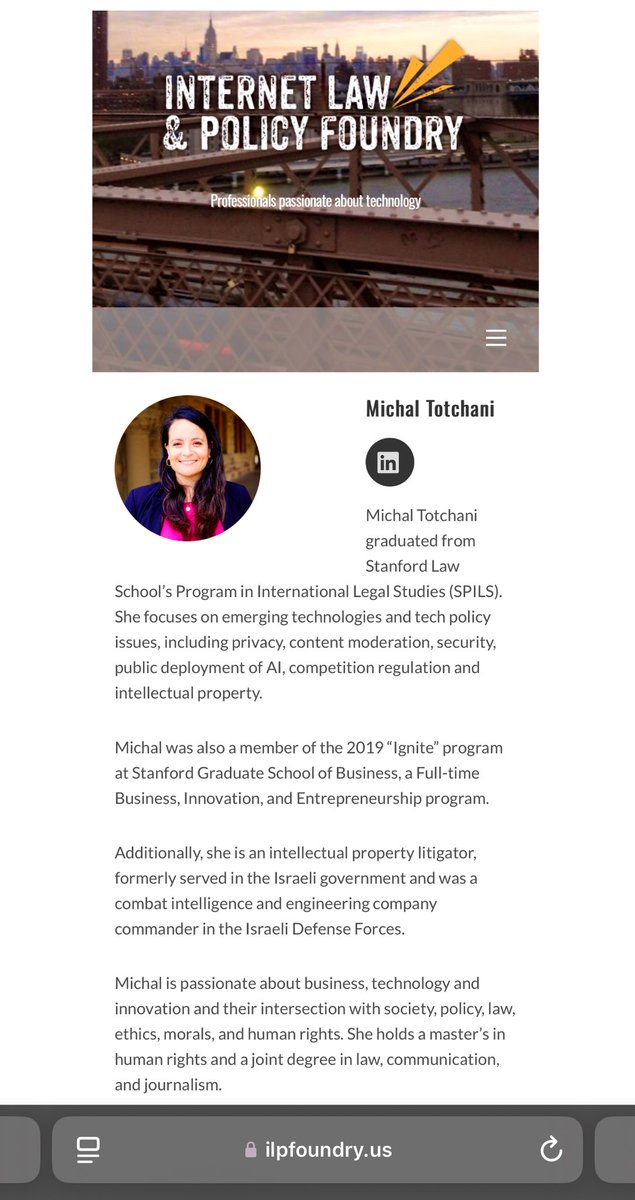 INTERNET LAW
& POLICY FOUNDRY

Professionals passionate about technology

Michal Totchani

Michal Totchani graduated from Stanford Law School's Program in International Legal Studies (SPILS). She focuses on emerging technologies and tech policy issues, including privacy, content moderation, security, public deployment of AI, competition regulation and intellectual property.

Michal was also a member of the 2019 "Ignite" program at Stanford Graduate School of Business, a Full-time Business, Innovation, and Entrepreneurship program.

Additionally, she is an intellectual property litigator, formerly served in the Israeli government and was a combat intelligence and engineering company commander in the Israeli Defense Forces.

Michal is passionate about business, technology and innovation and their intersection with society, policy, law, ethics, morals, and human rights. She holds a master's in human rights and a joint degree in law, communication, and journalism.

ilpfoundry.us